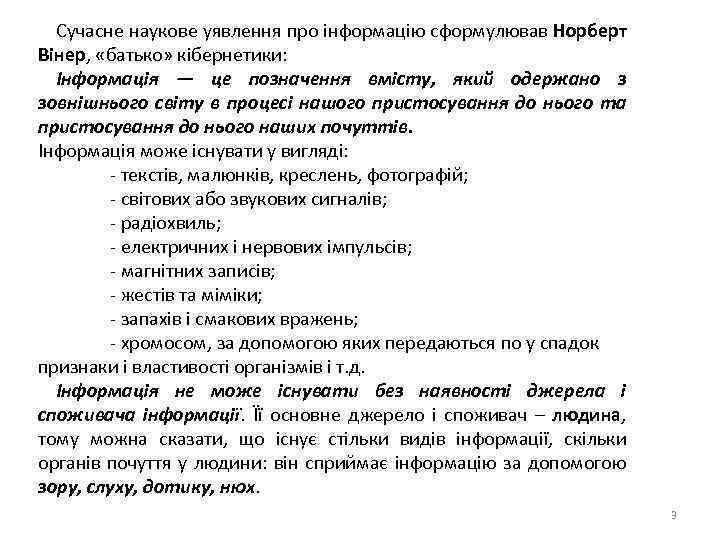 Сучасне наукове уявлення про інформацію сформулював Норберт Вінер, «батько» кібернетики:

Інформація — це позначення вмісту, який одержано з зовнішнього світу в процесі нашого пристосування до нього та пристосування до нього наших почуттів.

Інформація може існувати у вигляді:

- текстів, малюнків, креслень, фотографій;
- світових або звукових сигналів;
- радіохвиль;
- електричних і нервових імпульсів;
- магнітних записів;
- жестів та міміки;
- запахів і смакових вражень;
- хромосом, за допомогою яких передаються по у спадок признаки і властивості організмів і т.д.

Інформація не може існувати без наявності джерела і споживача інформації. Її основне джерело і споживач – людина, тому можна сказати, що існує стільки видів інформації, скільки органів почуття у людини: він сприймає інформацію за допомогою зору, слуху, дотику, нюх.

3